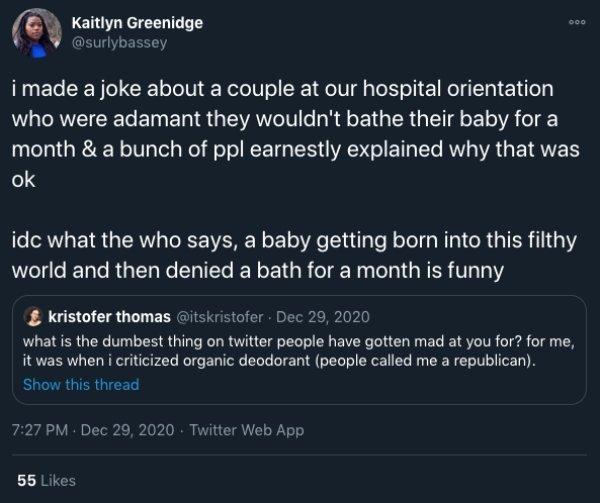 Kaitlyn Greenidge
@surlybassey

i made a joke about a couple at our hospital orientation who were adamant they wouldn't bathe their baby for a month & a bunch of ppl earnestly explained why that was ok

idc what the who says, a baby getting born into this filthy world and then denied a bath for a month is funny

kristofer thomas @itskristofer · Dec 29, 2020
what is the dumbest thing on twitter people have gotten mad at you for? for me, it was when i criticized organic deodorant (people called me a republican).
Show this thread

7:27 PM · Dec 29, 2020 · Twitter Web App

55 Likes